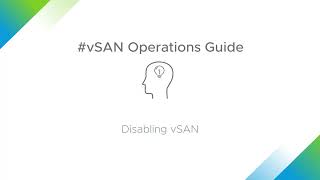 #vSAN Operations Guide

Disabling vSAN